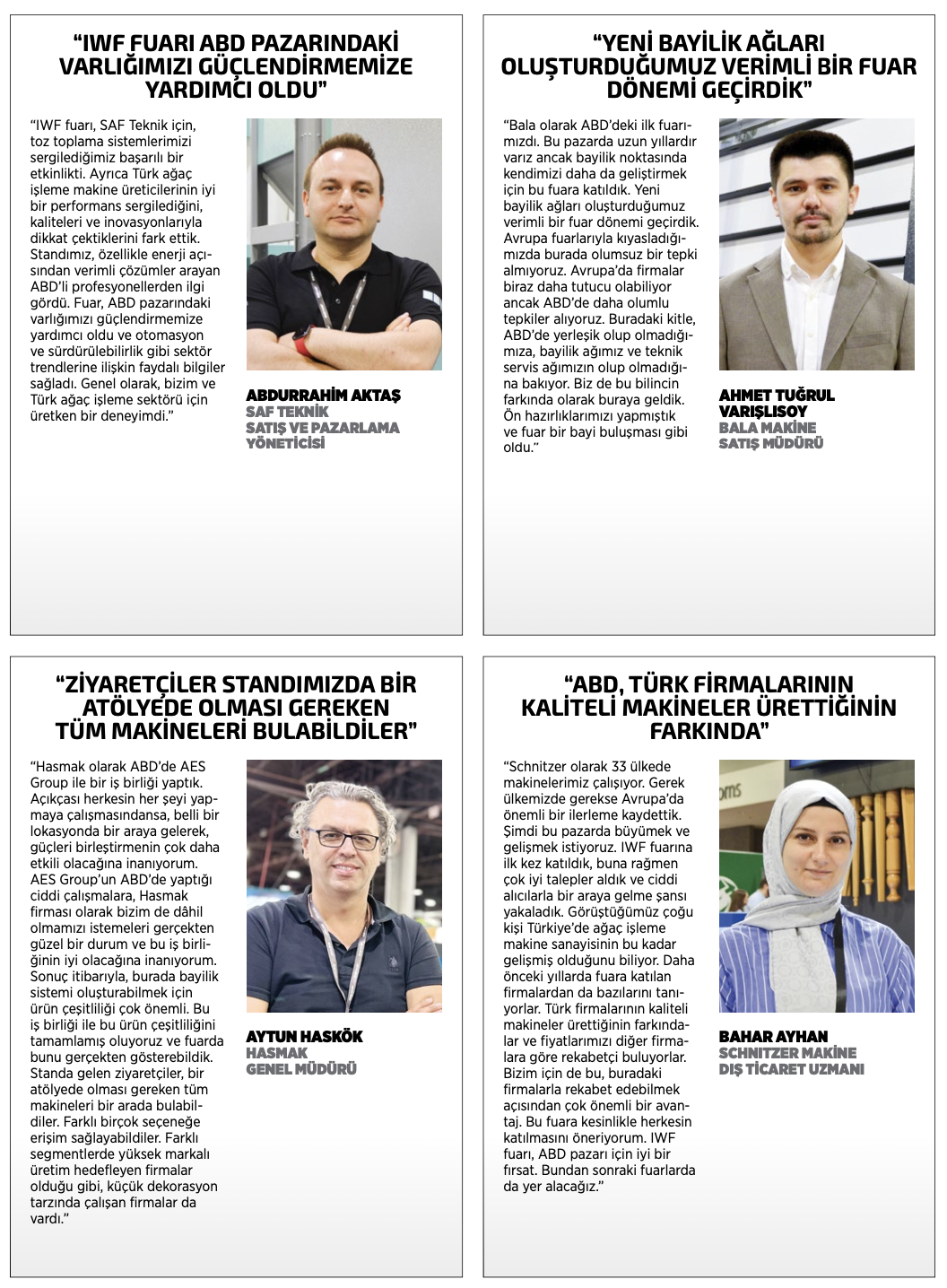 “IWF FUARI ABD PAZARINDAKİ VARLIĞIMIZI GÜÇLENDİRMEMİZE YARDIMCI OLDU”

“IWF fuarı, SAF Teknik için, toz toplama sistemlerimizi sergilediğimiz başarılı bir etkinlikti. Ayrıca Türk ağaç işleme makine üreticilerinin iyi bir performans sergilediğini, kaliteleri ve inovasyonlarıyla dikkat çektiklerini fark ettik. Standımız, özellikle enerji açısından verimli çözümler arayan ABD’li profesyonellerden ilgi gördü. Fuar, ABD pazarındaki varlığımızı güçlendirmemize yardımcı oldu ve otomasyon ve sürdürülebilirlik gibi sektör trendlerine ilişkin faydalı bilgiler sağladı. Genel olarak, bizim ve Türk ağaç işleme sektörü için üretken bir deneyimdi.”

ABDURRAHİM AKTAŞ
SAF TEKNİK
SATIŞ VE PAZARLAMA YÖNETİCİSİ

“YENİ BAYİLİK AĞLARI OLUŞTURDUĞUMUZ VERİMLİ BİR FUAR DÖNEMİ GEÇİRDİK”

“Bala olarak ABD’deki ilk fuarımızdı. Bu pazarda uzun yıllardır varız ancak bayilik noktasında kendimizi daha da geliştirmek için bu fuara katıldık. Yeni bayilik ağları oluşturduğumuz verimli bir fuar dönemi geçirdik. Avrupa fuarlarıyla kıyasladığımızda burada olumsuz bir tepki almıyoruz. Avrupa’da firmalar biraz daha tutucu olabiliyor ancak ABD’de daha olumlu tepkiler alıyoruz. Buradaki kitle, ABD’de yerleşik olup olmadığımıza, bayilik ağımız ve teknik servis ağımızın olup olmadığına bakıyor. Biz de bu bilincin farkında olarak buraya geldik. Ön hazırlıklarımızı yapmıştık ve fuar bir bayi buluşması gibi oldu.”

AHMET TUĞRUL VARIŞLISOY
BALA MAKİNE
SATIŞ MÜDÜRÜ

“ZİYARETÇİLER STANDIMIZDA BİR ATÖLYEDE OLMASI GEREKEN TÜM MAKİNELERİ BULABİLDİLER”

“Hasmak olarak ABD’de AES Group ile bir iş birliği yaptık. Açıkçası herkesin her şeyi yapmaya çalışmasındansa, belli bir lokasyonda bir araya gelerek, güçleri birleştirmenin çok daha etkili olacağına inanıyorum. AES Group’un ABD’de yaptığı ciddi çalışmalara, Hasmak firması olarak bizim de dâhil olmamızı istemeleri gerçekten güzel bir durum ve bu iş birliğinin iyi olacağına inanıyorum. Sonuç itibarıyla, burada bayilik sistemi oluşturabilmek için ürün çeşitliliği çok önemli. Bu iş birliği ile bu ürün çeşitliliğini tamamlamış oluyoruz ve fuarda bunu gerçekten gösterebildik. Standa gelen ziyaretçiler, bir atölyede olması gereken tüm makineleri bir arada bulabildiler. Farklı birçok seçeneğe erişim sağlayabildiler. Farklı segmentlerde yüksek markalı üretim hedefleyen firmalar olduğu gibi, küçük dekorasyon tarzında çalışan firmalar da vardı.”

AYTUN HASKÖK
HASMAK
GENEL MÜDÜRÜ

“ABD, TÜRK FİRMALARININ KALİTELİ MAKİNELER ÜRETTİĞİNİN FARKINDA”

“Schnitzer olarak 33 ülkede makinelerimiz çalışıyor. Gerek ülkemizde gerekse Avrupa’da önemli bir ilerleme kaydettik. Şimdi bu pazarda büyümek ve gelişmek istiyoruz. IWF fuarına ilk kez katıldık, buna rağmen çok iyi talepler aldık ve ciddi alıcılarla bir araya gelme şansı yakaladık. Görüştüğümüz çoğu kişi Türkiye’de ağaç işleme makine sanayisinin bu kadar gelişmiş olduğunu biliyor. Daha önceki yıllarda fuara katılan firmalardan da bazılarını tanıyorlar. Türk firmalarının kaliteli makineler ürettiğinin farkındalar ve fiyatlarımızı diğer firmalara göre rekabetçi buluyorlar. Bizim için de bu, buradaki firmalarla rekabet edebilmek açısından çok önemli bir avantaj. Bu fuara kesinlikle herkesin katılmasını öneriyorum. IWF fuarı, ABD pazarı için iyi bir fırsat. Bundan sonraki fuarlarda da yer alacağız.”

BAHAR AYHAN
SCHNITZER MAKİNE
DIŞ TİCARET UZMANI